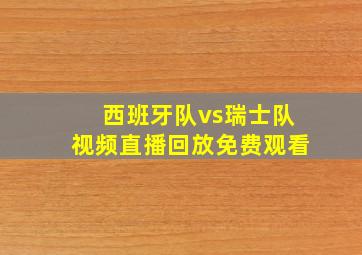 西班牙队vs瑞士队
视频直播回放免费观看